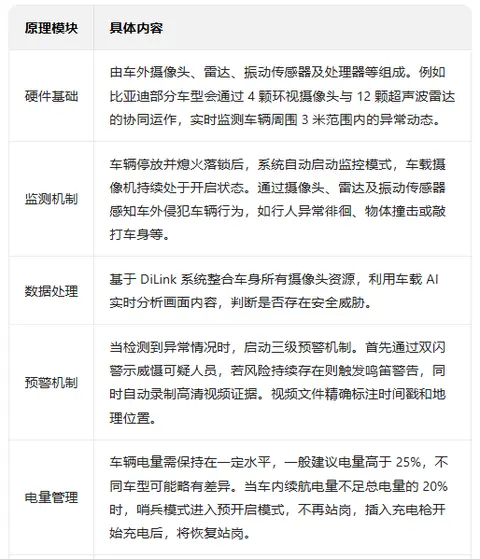 | 原理模块 | 具体内容 |
|---|---|
| 硬件基础 | 由车外摄像头、雷达、振动传感器及处理器等组成。例如比亚迪部分车型会通过4颗环视摄像头与12颗超声波雷达的协同运作，实时监测车辆周围3米范围内的异常动态。 |
| 监测机制 | 车辆停放并熄火落锁后，系统自动启动监控模式，车载摄像机持续处于开启状态。通过摄像头、雷达及振动传感器感知车外侵犯车辆行为，如行人异常徘徊、物体撞击或敲打车身等。 |
| 数据处理 | 基于DiLink系统整合车身所有摄像头资源，利用车载AI实时分析画面内容，判断是否存在安全威胁。 |
| 预警机制 | 当检测到异常情况时，启动三级预警机制。首先通过双闪警示威慑可疑人员，若风险持续存在则触发鸣笛警告，同时自动录制高清视频证据。视频文件精确标注时间戳和地理位置。 |
| 电量管理 | 车辆电量需保持在一定水平，一般建议电量高于25%，不同车型可能略有差异。当车内续航电量不足总电量的20%时，哨兵模式进入预开启模式，不再站岗，插入充电枪开始充电后，将恢复站岗。 |